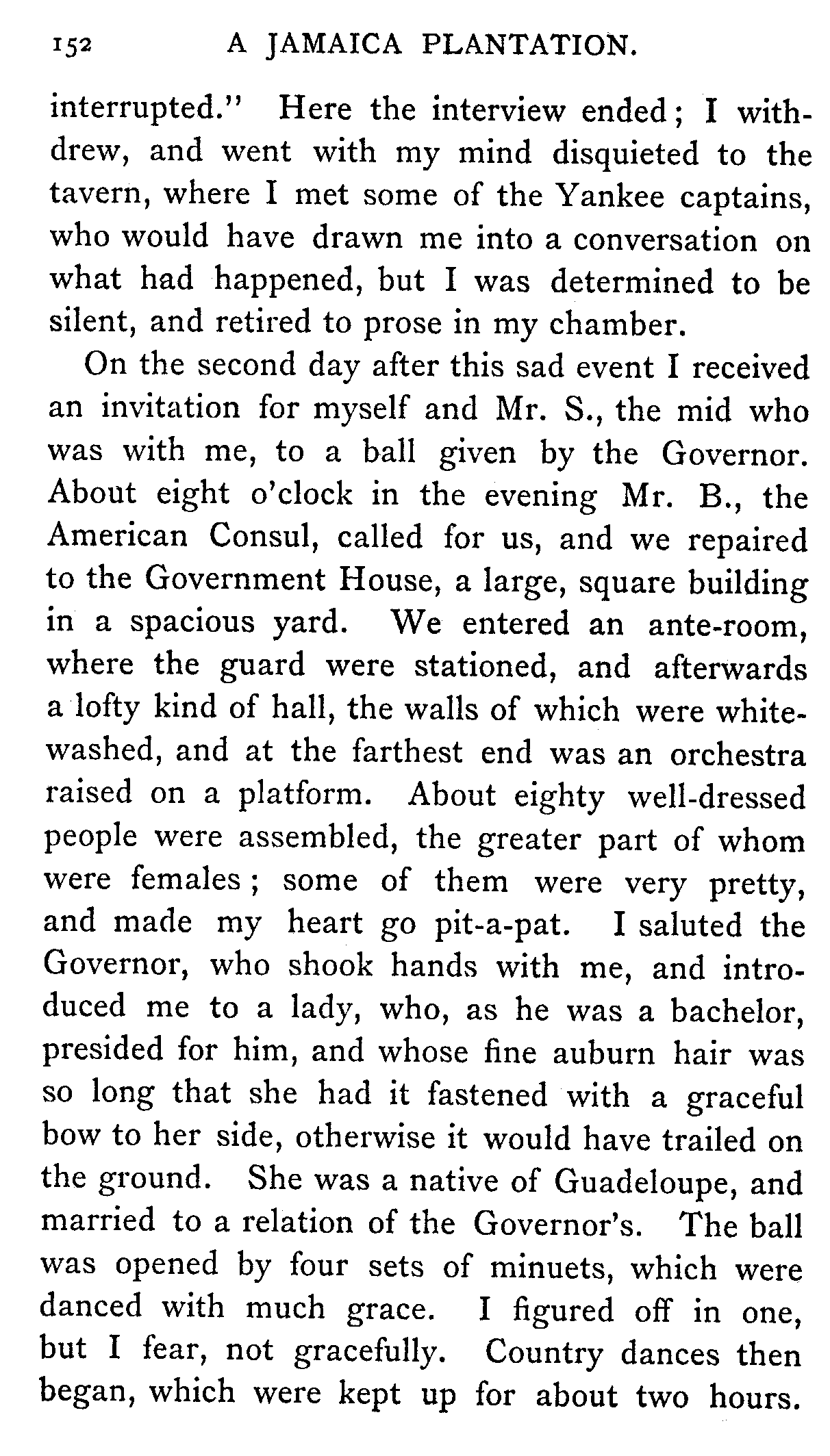 152 A JAMAICA PLANTATION.

interrupted." Here the interview ended; I withdrew, and went with my mind disquieted to the tavern, where I met some of the Yankee captains, who would have drawn me into a conversation on what had happened, but I was determined to be silent, and retired to prose in my chamber.

On the second day after this sad event I received an invitation for myself and Mr. S., the mid who was with me, to a ball given by the Governor. About eight o'clock in the evening Mr. B., the American Consul, called for us, and we repaired to the Government House, a large, square building in a spacious yard. We entered an ante-room, where the guard were stationed, and afterwards a lofty kind of hall, the walls of which were whitewashed, and at the farthest end was an orchestra raised on a platform. About eighty well-dressed people were assembled, the greater part of whom were females; some of them were very pretty, and made my heart go pit-a-pat. I saluted the Governor, who shook hands with me, and introduced me to a lady, who, as he was a bachelor, presided for him, and whose fine auburn hair was so long that she had it fastened with a graceful bow to her side, otherwise it would have trailed on the ground. She was a native of Guadeloupe, and married to a relation of the Governor's. The ball was opened by four sets of minuets, which were danced with much grace. I figured off in one, but I fear, not gracefully. Country dances then began, which were kept up for about two hours.